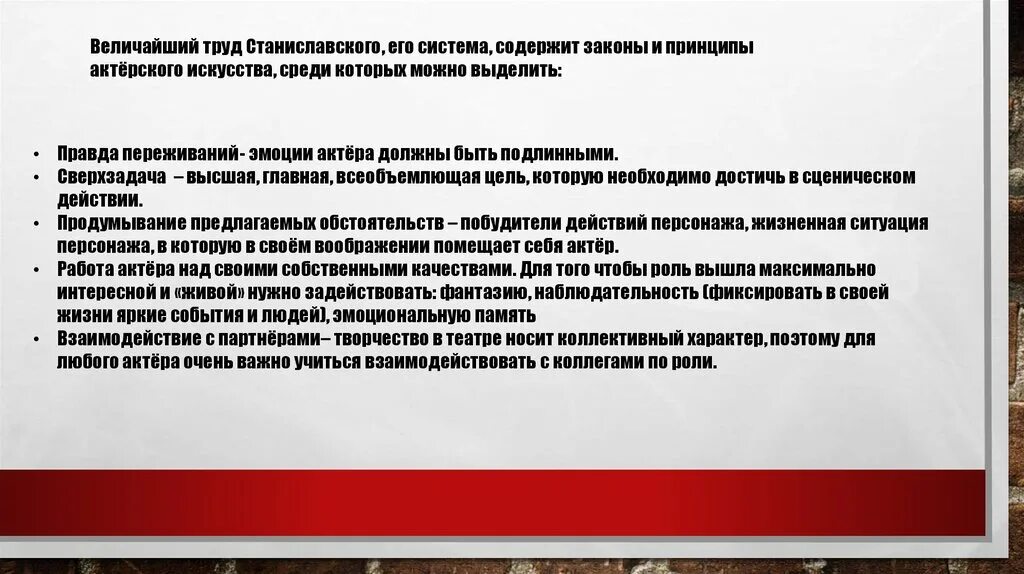 Величайший труд Станиславского, его система, содержит законы и принципы актёрского искусства, среди которых можно выделить:

• Правда переживаний- эмоции актёра должны быть подлинными.
• Сверхзадача – высшая, главная, всеобъемлющая цель, которую необходимо достичь в сценическом действии.
• Продумывание предлагаемых обстоятельств – побудители действий персонажа, жизненная ситуация персонажа, в которую в своём воображении помещает себя актёр.
• Работа актёра над своими собственными качествами. Для того чтобы роль вышла максимально интересной и «живой» нужно задействовать: фантазию, наблюдательность (фиксировать в своей жизни яркие события и людей), эмоциональную память
• Взаимодействие с партнёрами– творчество в театре носит коллективный характер, поэтому для любого актёра очень важно учиться взаимодействовать с коллегами по роли.